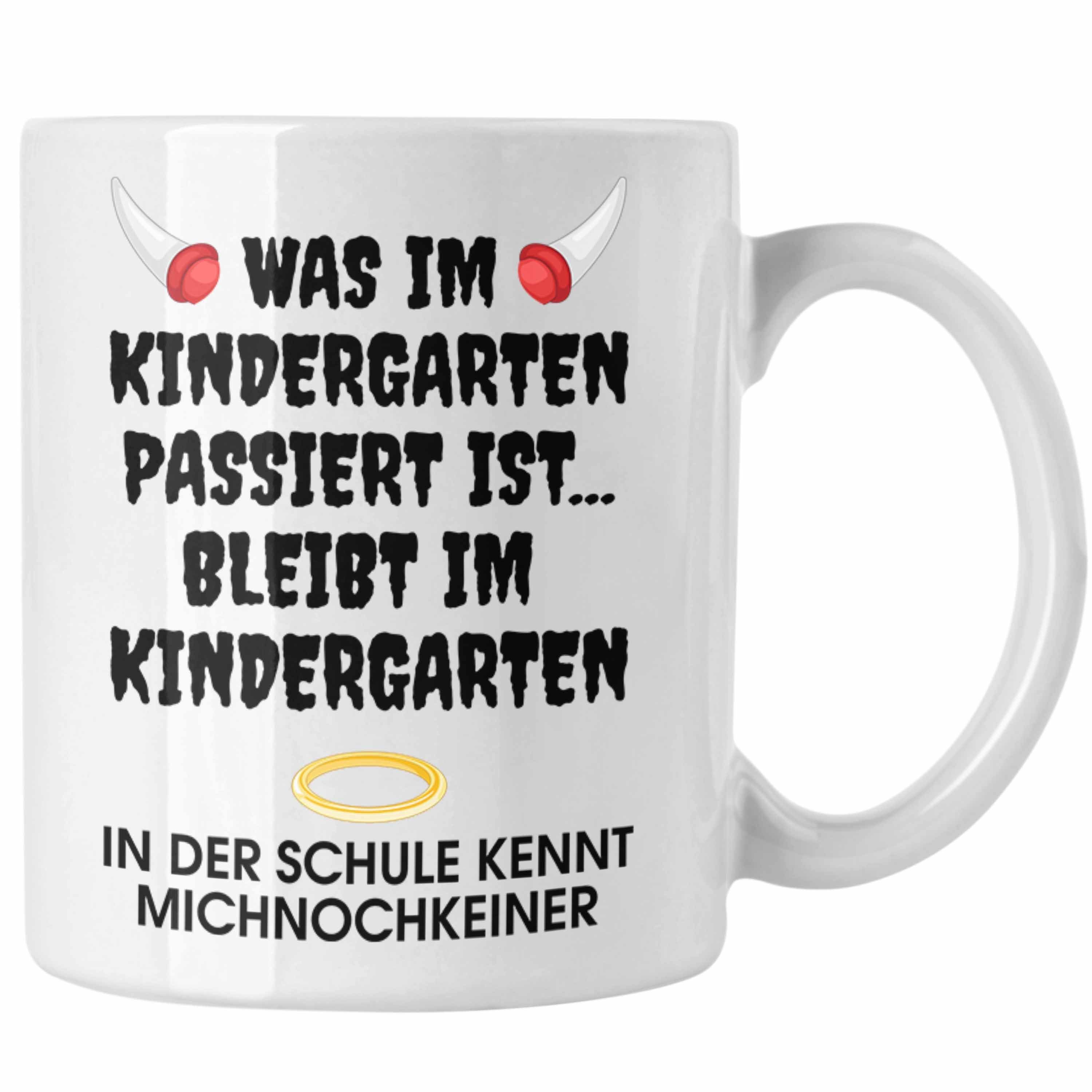 WAS IM KINDERGARTEN PASSIERT IST... BLEIBT IM KINDERGARTEN

IN DER SCHULE KENNT MICHNOCHKEINER